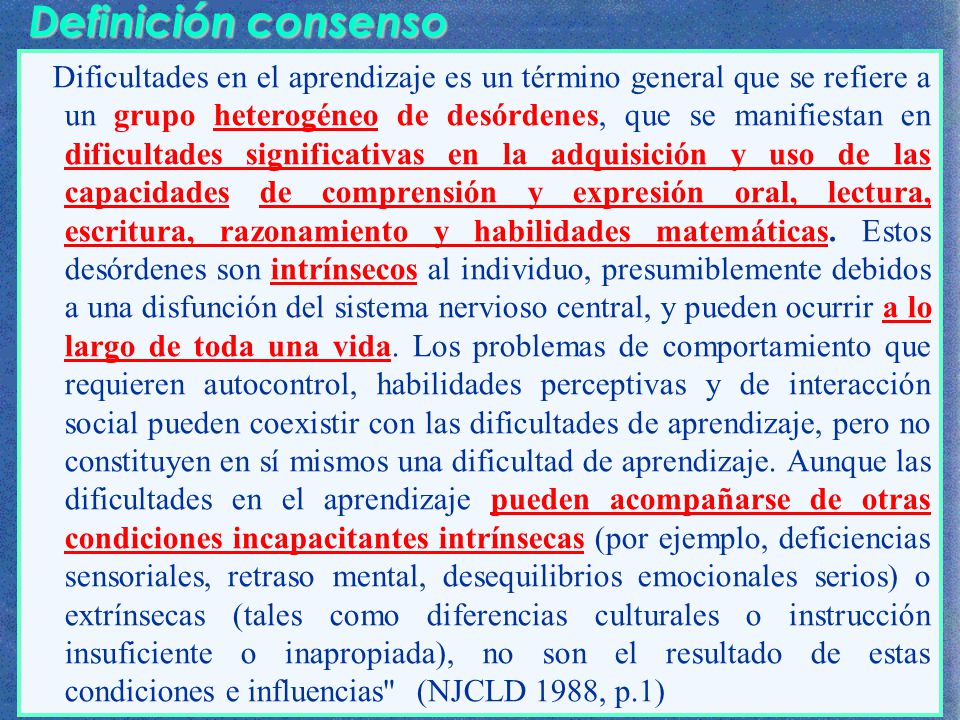 Definición consenso

Dificultades en el aprendizaje es un término general que se refiere a un grupo heterogéneo de desórdenes, que se manifiestan en dificultades significativas en la adquisición y uso de las capacidades de comprensión y expresión oral, lectura, escritura, razonamiento y habilidades matemáticas. Estos desórdenes son intrínsecos al individuo, presumiblemente debidos a una disfunción del sistema nervioso central, y pueden ocurrir a lo largo de toda una vida. Los problemas de comportamiento que requieren autocontrol, habilidades perceptivas y de interacción social pueden coexistir con las dificultades de aprendizaje, pero no constituyen en sí mismos una dificultad de aprendizaje. Aunque las dificultades en el aprendizaje pueden acompañarse de otras condiciones incapacitantes intrínsecas (por ejemplo, deficiencias sensoriales, retraso mental, desequilibrios emocionales serios) o extrínsecas (tales como diferencias culturales o instrucción insuficiente o inapropiada), no son el resultado de estas condiciones e influencias" (NJCLD 1988, p.1)